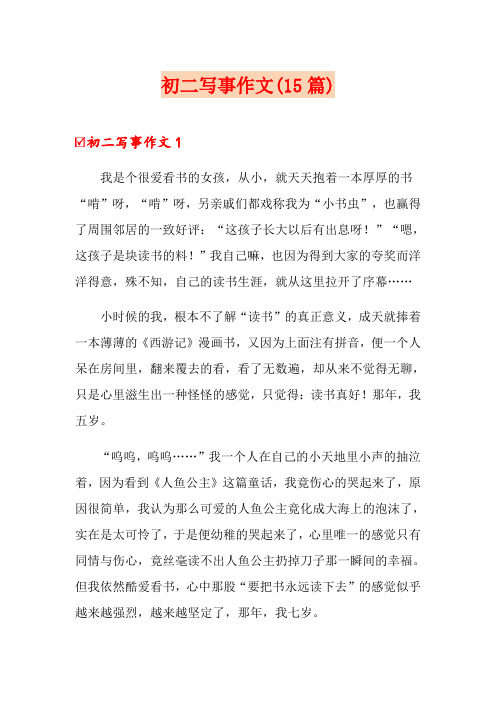 初二写事作文(15篇)

☑初二写事作文1

我是个很爱看书的女孩，从小，就天天抱着一本厚厚的书“啃”呀，“啃”呀，另亲戚们都戏称我为“小书虫”，也赢得了周围邻居的一致好评：“这孩子长大以后有出息呀！”“嗯，这孩子是块读书的料！”我自己嘛，也因为得到大家的夸奖而洋洋得意，殊不知，自己的读书生涯，就从这里拉开了序幕……

小时候的我，根本不了解“读书”的真正意义，成天就捧着一本薄薄的《西游记》漫画书，又因为上面注有拼音，便一个人呆在房间里，翻来覆去的看，看了无数遍，却从来不觉得无聊，只是心里滋生出一种怪怪的感觉，只觉得：读书真好！那年，我五岁。

“呜呜，呜呜……”我一个人在自己的小天地里小声的抽泣着，因为看到《人鱼公主》这篇童话，我竟伤心的哭起来了，原因很简单，我认为那么可爱的人鱼公主竟化成大海上的泡沫了，实在是太可怜了，于是便幼稚的哭起来了，心里唯一的感觉只有同情与伤心，竟丝毫读不出人鱼公主扔掉刀子那一瞬间的幸福。但我依然酷爱看书，心中那股“要把书永远读下去”的感觉似乎越来越强烈，越来越坚定了，那年，我七岁。